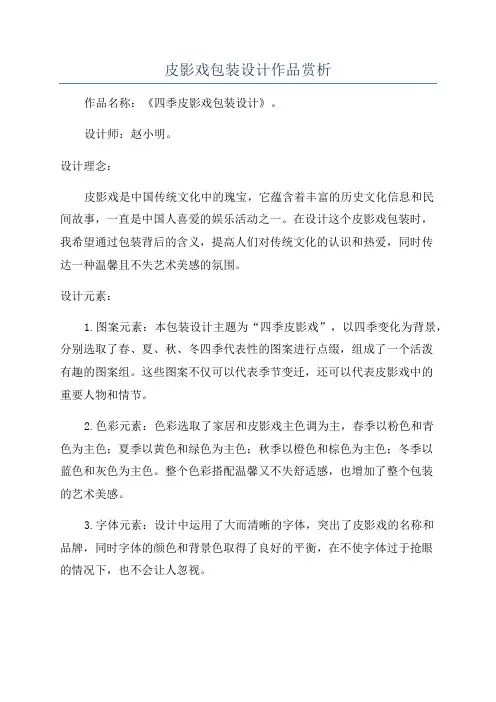 皮影戏包装设计作品赏析

作品名称：《四季皮影戏包装设计》。

设计师：赵小明。

设计理念：

皮影戏是中国传统文化中的瑰宝，它蕴含着丰富的历史文化信息和民间故事，一直是中国人喜爱的娱乐活动之一。在设计这个皮影戏包装时，我希望通过包装背后的含义，提高人们对传统文化的认识和热爱，同时传达一种温馨且不失艺术美感的氛围。

设计元素：

1.图案元素：本包装设计主题为“四季皮影戏”，以四季变化为背景，分别选取了春、夏、秋、冬四季代表性的图案进行点缀，组成了一个活泼有趣的图案组。这些图案不仅可以代表季节变迁，还可以代表皮影戏中的重要人物和情节。

2.色彩元素：色彩选取了家居和皮影戏主色调为主，春季以粉色和青色为主色；夏季以黄色和绿色为主色；秋季以橙色和棕色为主色；冬季以蓝色和灰色为主色。整个色彩搭配温馨又不失舒适感，也增加了整个包装的艺术美感。

3.字体元素：设计中运用了大而清晰的字体，突出了皮影戏的名称和品牌，同时字体的颜色和背景色取得了良好的平衡，在不使字体过于抢眼的情况下，也不会让人忽视。